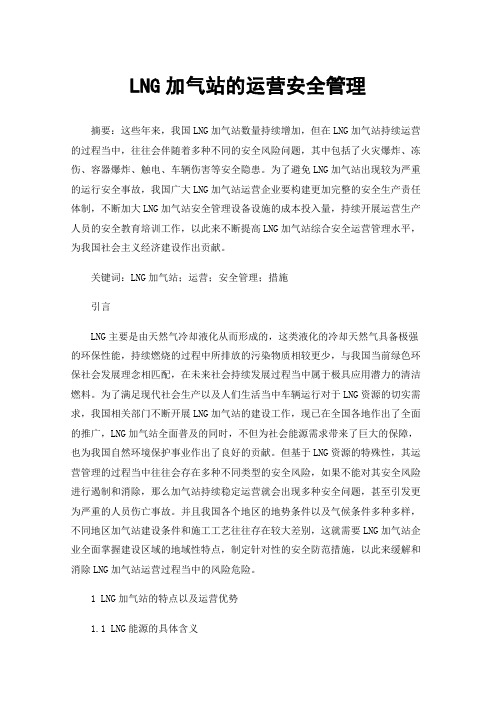 LNG 加气站的运营安全管理

摘要：这些年来，我国LNG加气站数量持续增加，但在LNG加气站持续运营的过程当中，往往会伴随着多种不同的安全风险问题，其中包括了火灾爆炸、冻伤、容器爆炸、触电、车辆伤害等安全隐患。为了避免LNG加气站出现较为严重的运行安全事故，我国广大LNG加气站运营企业要构建更加完整的安全生产责任体制，不断加大LNG加气站安全管理设备设施的成本投入量，持续开展运营生产人员的安全教育培训工作，以此来不断提高LNG加气站综合安全运营管理水平，为我国社会主义经济建设作出贡献。

关键词：LNG加气站；运营；安全管理；措施

引言

LNG主要是由天然气冷却液化从而形成的，这类液化的冷却天然气具备极强的环保性能，持续燃烧的过程中所排放的污染物质相较更少，与我国当前绿色环保社会发展理念相匹配，在未来社会持续发展过程当中属于极具应用潜力的清洁燃料。为了满足现代社会生产以及人们生活当中车辆运行对于LNG资源的切实需求，我国相关部门不断开展LNG加气站的建设工作，现已在全国各地作出了全面的推广，LNG加气站全面普及的同时，不但为社会能源需求带来了巨大的保障，也为我国自然环境保护事业作出了良好的贡献。但基于LNG资源的特殊性，其运营管理的过程当中往往会存在多种不同类型的安全风险，如果不能对其安全风险进行遏制和消除，那么加气站持续稳定运营就会出现多种安全问题，甚至引发更为严重的人员伤亡事故。并且我国各个地区的地势条件以及气候条件多种多样，不同地区加气站建设条件和施工工艺往往存在较大差别，这就需要LNG加气站企业全面掌握建设区域的地域性特点，制定针对性的安全防范措施，以此来缓解和消除LNG加气站运营过程当中的风险危险。

1 LNG加气站的特点以及运营优势

1.1 LNG能源的具体含义